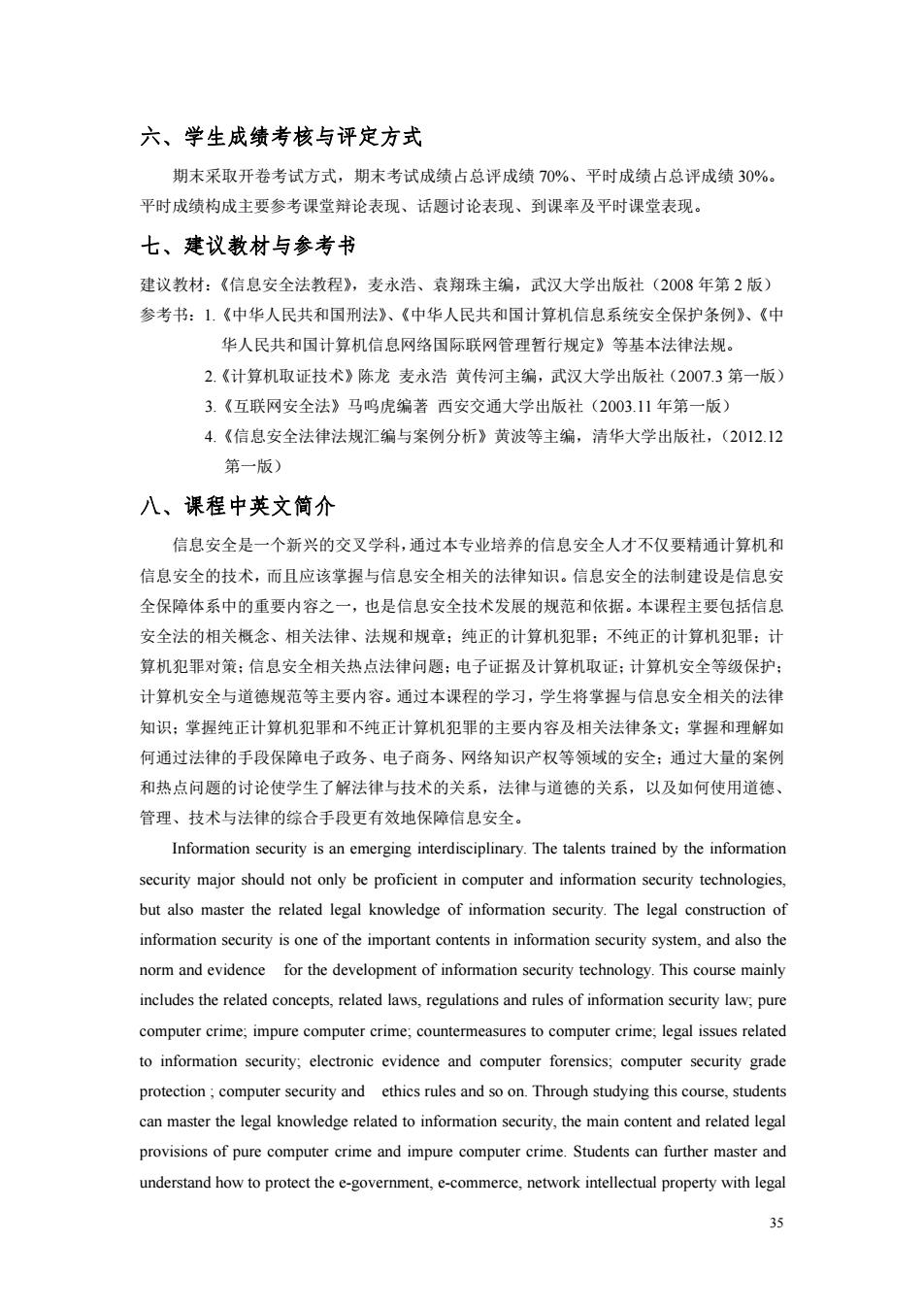 六、学生成绩考核与评定方式

期末采取开卷考试方式，期末考试成绩占总评成绩 70%、平时成绩占总评成绩 30%。平时成绩构成主要参考课堂辩论表现、话题讨论表现、到课率及平时课堂表现。

七、建议教材与参考书

建议教材：《信息安全法教程》，麦永浩、袁翔珠主编，武汉大学出版社（2008 年第 2 版）

参考书：1.《中华人民共和国刑法》、《中华人民共和国计算机信息系统安全保护条例》、《中华人民共和国计算机信息网络国际联网管理暂行规定》等基本法律法规。

2.《计算机取证技术》陈龙 麦永浩 黄传河主编，武汉大学出版社（2007.3 第一版）

3.《互联网安全法》马鸣虎编著 西安交通大学出版社（2003.11 年第一版）

4.《信息安全法律法规汇编与案例分析》黄波等主编，清华大学出版社，（2012.12 第一版）

八、课程中英文简介

信息安全是一个新兴的交叉学科，通过本专业培养的信息安全人才不仅要精通计算机和信息安全的技术，而且应该掌握与信息安全相关的法律知识。信息安全的法制建设是信息安全保障体系中的重要内容之一，也是信息安全技术发展的规范和依据。本课程主要包括信息安全法的相关概念、相关法律、法规和规章；纯正的计算机犯罪；不纯正的计算机犯罪；计算机犯罪对策；信息安全相关热点法律问题；电子证据及计算机取证；计算机安全等级保护；计算机安全与道德规范等主要内容。通过本课程的学习，学生将掌握与信息安全相关的法律知识；掌握纯正计算机犯罪和不纯正计算机犯罪的主要内容及相关法律条文；掌握和理解如何通过法律的手段保障电子政务、电子商务、网络知识产权等领域的安全；通过大量的案例和热点问题的讨论使学生了解法律与技术的关系，法律与道德的关系，以及如何使用道德、管理、技术与法律的综合手段更有效地保障信息安全。

Information security is an emerging interdisciplinary. The talents trained by the information security major should not only be proficient in computer and information security technologies, but also master the related legal knowledge of information security. The legal construction of information security is one of the important contents in information security system, and also the norm and evidence for the development of information security technology. This course mainly includes the related concepts, related laws, regulations and rules of information security law; pure computer crime; impure computer crime; countermeasures to computer crime; legal issues related to information security; electronic evidence and computer forensics; computer security grade protection ; computer security and ethics rules and so on. Through studying this course, students can master the legal knowledge related to information security, the main content and related legal provisions of pure computer crime and impure computer crime. Students can further master and understand how to protect the e-government, e-commerce, network intellectual property with legal

35